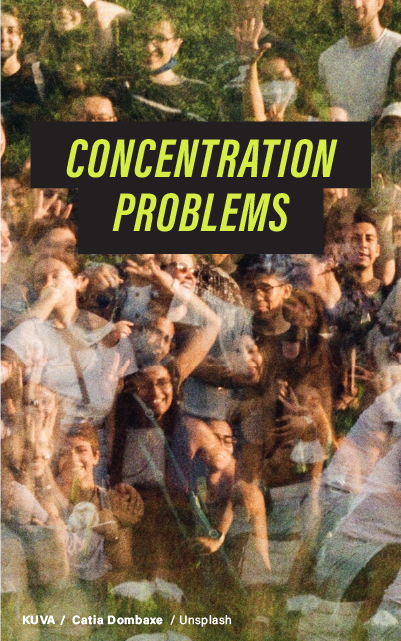 CONCENTRATION PROBLEMS

KUVA / Catia Dombaxe / Unsplash